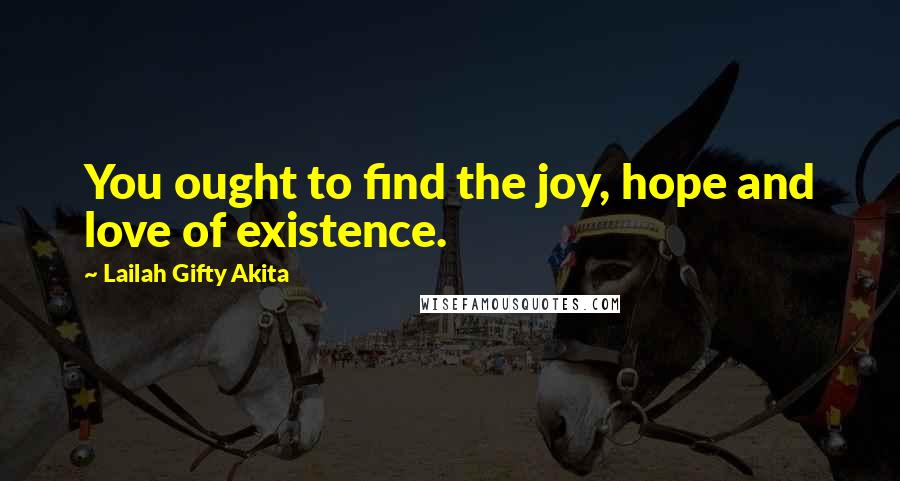 You ought to find the joy, hope and love of existence.

~ Lailah Gifty Akita

WISEFAMOUSQUOTES.COM